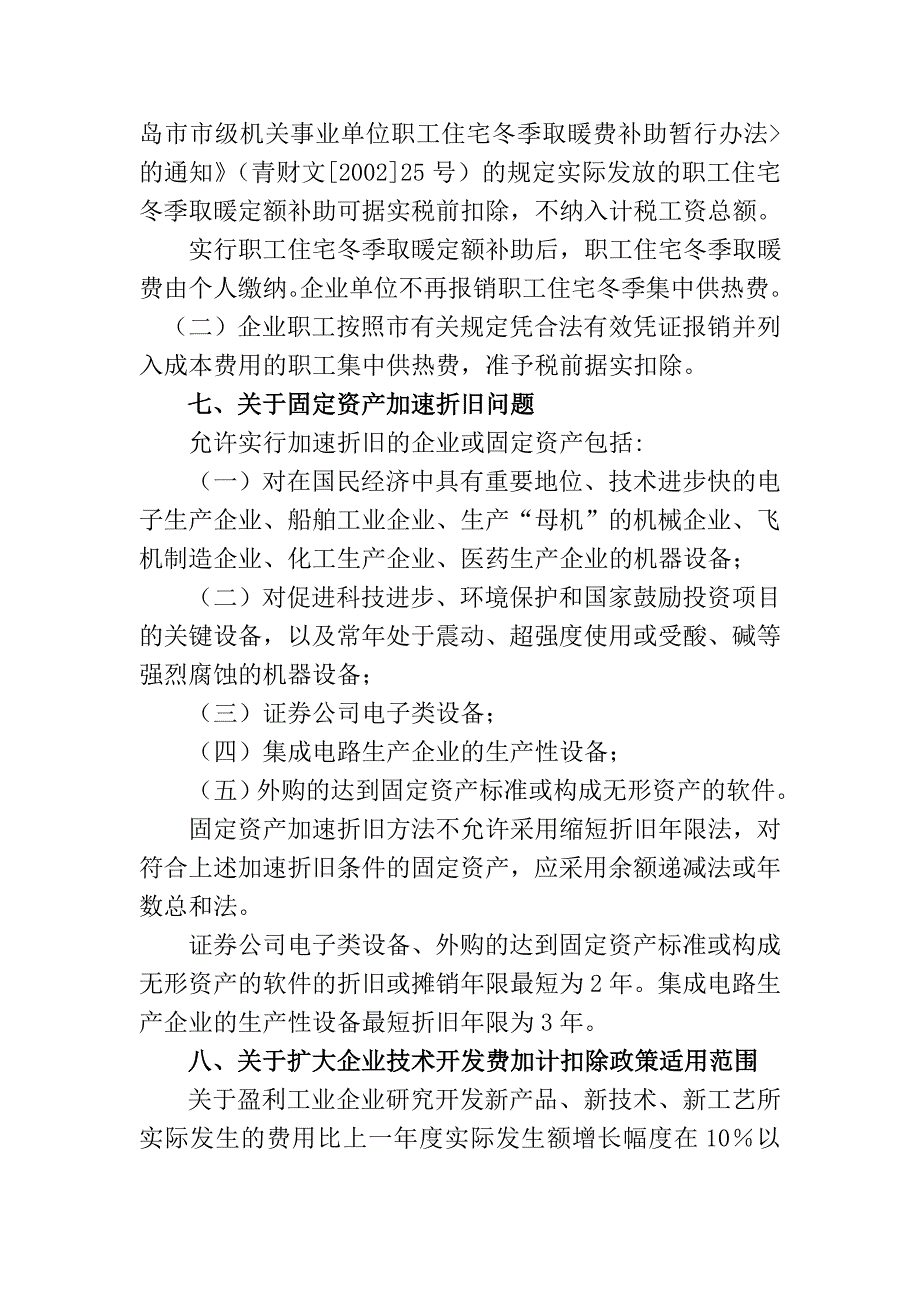 岛市市级机关事业单位职工住宅冬季取暖费补助暂行办法>的通知》（青财文[2002]25 号）的规定实际发放的职工住宅冬季取暖定额补助可据实税前扣除，不纳入计税工资总额。

实行职工住宅冬季取暖定额补助后，职工住宅冬季取暖费由个人缴纳。企业单位不再报销职工住宅冬季集中供热费。

（二）企业职工按照市有关规定凭合法有效凭证报销并列入成本费用的职工集中供热费，准予税前据实扣除。

七、关于固定资产加速折旧问题

允许实行加速折旧的企业或固定资产包括:

（一）对在国民经济中具有重要地位、技术进步快的电子生产企业、船舶工业企业、生产“母机”的机械企业、飞机制造企业、化工生产企业、医药生产企业的机器设备；

（二）对促进科技进步、环境保护和国家鼓励投资项目的关键设备，以及常年处于震动、超强度使用或受酸、碱等强烈腐蚀的机器设备；

（三）证券公司电子类设备；

（四）集成电路生产企业的生产性设备；

（五）外购的达到固定资产标准或构成无形资产的软件。

固定资产加速折旧方法不允许采用缩短折旧年限法，对符合上述加速折旧条件的固定资产，应采用余额递减法或年数总和法。

证券公司电子类设备、外购的达到固定资产标准或构成无形资产的软件的折旧或摊销年限最短为 2 年。集成电路生产企业的生产性设备最短折旧年限为 3 年。

八、关于扩大企业技术开发费加计扣除政策适用范围

关于盈利工业企业研究开发新产品、新技术、新工艺所实际发生的费用比上一年度实际发生额增长幅度在 10%以